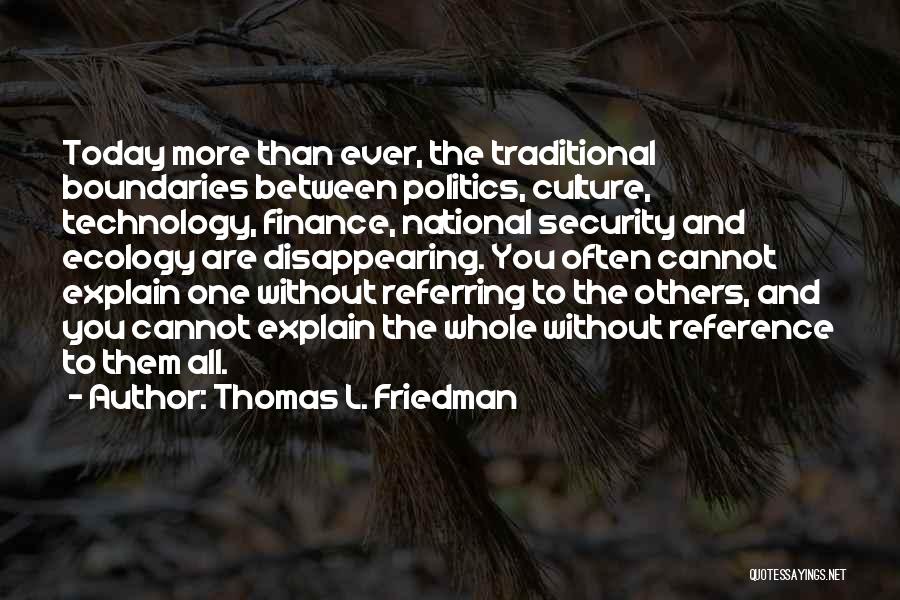 Today more than ever, the traditional boundaries between politics, culture, technology, finance, national security and ecology are disappearing. You often cannot explain one without referring to the others, and you cannot explain the whole without reference to them all.

- Author: Thomas L. Friedman

QUOTESSAYINGS.NET